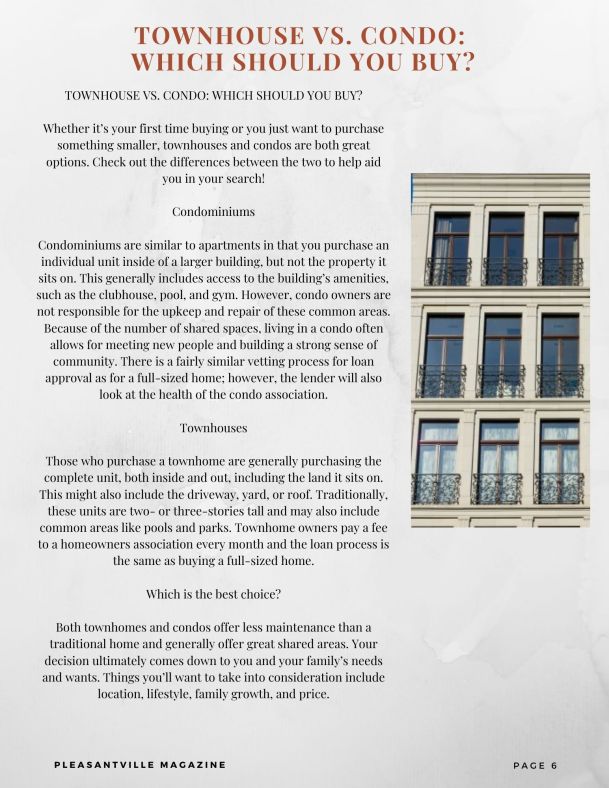 TOWNHOUSE VS. CONDO:
WHICH SHOULD YOU BUY?

TOWNHOUSE VS. CONDO: WHICH SHOULD YOU BUY?

Whether it's your first time buying or you just want to purchase something smaller, townhouses and condos are both great options. Check out the differences between the two to help aid you in your search!

Condominiums

Condominiums are similar to apartments in that you purchase an individual unit inside of a larger building, but not the property it sits on. This generally includes access to the building's amenities, such as the clubhouse, pool, and gym. However, condo owners are not responsible for the upkeep and repair of these common areas. Because of the number of shared spaces, living in a condo often allows for meeting new people and building a strong sense of community. There is a fairly similar vetting process for loan approval as for a full-sized home; however, the lender will also look at the health of the condo association.

Townhouses

Those who purchase a townhome are generally purchasing the complete unit, both inside and out, including the land it sits on. This might also include the driveway, yard, or roof. Traditionally, these units are two- or three-stories tall and may also include common areas like pools and parks. Townhome owners pay a fee to a homeowners association every month and the loan process is the same as buying a full-sized home.

Which is the best choice?

Both townhomes and condos offer less maintenance than a traditional home and generally offer great shared areas. Your decision ultimately comes down to you and your family's needs and wants. Things you'll want to take into consideration include location, lifestyle, family growth, and price.

PLEASANTVILLE MAGAZINE

PAGE 6